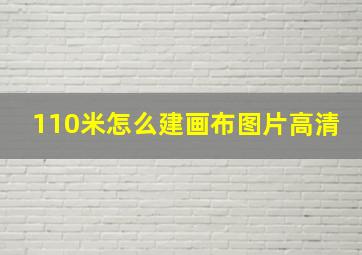 110米怎么建画布图片高清